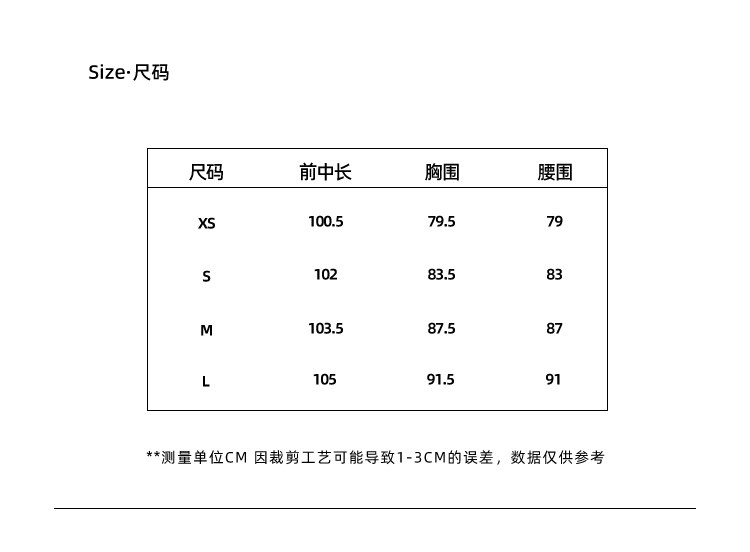 Size·尺码

| 尺码 | 前中长 | 胸围 | 腰围 |
|---|---|---|---|
| XS | 100.5 | 79.5 | 79 |
| S | 102 | 83.5 | 83 |
| M | 103.5 | 87.5 | 87 |
| L | 105 | 91.5 | 91 |

**测量单位CM 因裁剪工艺可能导致1-3CM的误差，数据仅供参考